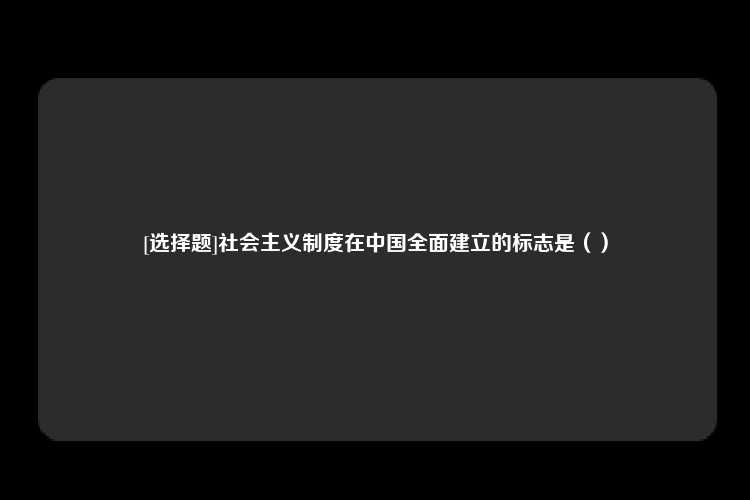 [选择题]社会主义制度在中国全面建立的标志是（ ）